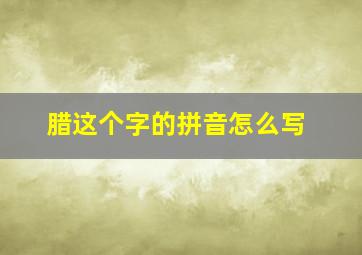 腊这个字的拼音怎么写